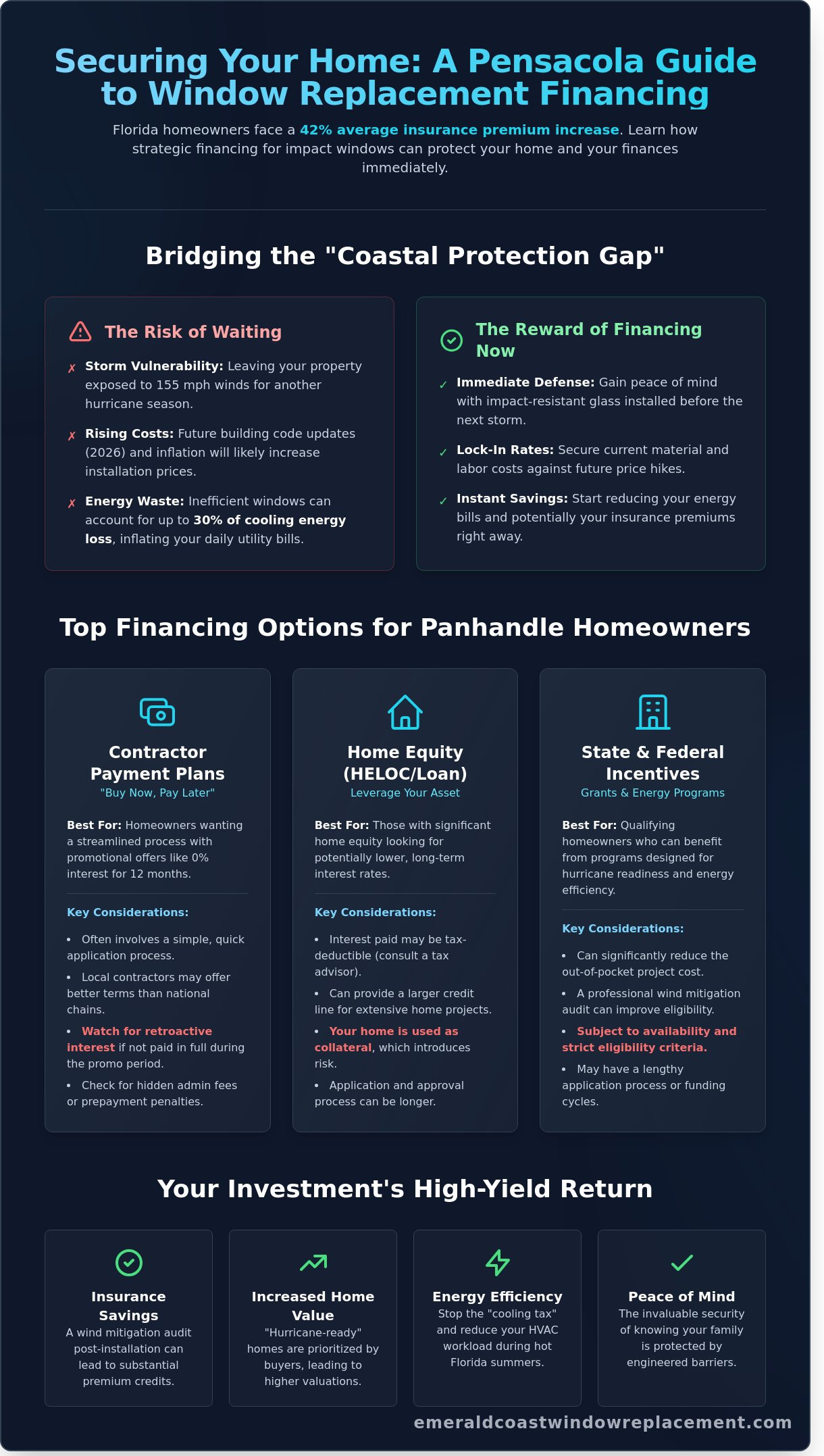 Securing Your Home: A Pensacola Guide to Window Replacement Financing

Florida homeowners face a 42% average insurance premium increase. Learn how strategic financing for impact windows can protect your home and your finances immediately.

Bridging the "Coastal Protection Gap"

The Risk of Waiting

✗ Storm Vulnerability: Leaving your property exposed to 155 mph winds for another hurricane season.

✗ Rising Costs: Future building code updates (2026) and inflation will likely increase installation prices.

✗ Energy Waste: Inefficient windows can account for up to 30% of cooling energy loss, inflating your daily utility bills.

The Reward of Financing Now

✓ Immediate Defense: Gain peace of mind with impact-resistant glass installed before the next storm.

✓ Lock-In Rates: Secure current material and labor costs against future price hikes.

✓ Instant Savings: Start reducing your energy bills and potentially your insurance premiums right away.

Top Financing Options for Panhandle Homeowners

Contractor Payment Plans
"Buy Now, Pay Later"

Best For: Homeowners wanting a streamlined process with promotional offers like 0% interest for 12 months.

Key Considerations:

• Often involves a simple, quick application process.
• Local contractors may offer better terms than national chains.
• Watch for retroactive interest if not paid in full during the promo period.
• Check for hidden admin fees or prepayment penalties.

Home Equity (HELOC/Loan)
Leverage Your Asset

Best For: Those with significant home equity looking for potentially lower, long-term interest rates.

Key Considerations:

• Interest paid may be tax-deductible (consult a tax advisor).
• Can provide a larger credit line for extensive home projects.
• Your home is used as collateral, which introduces risk.
• Application and approval process can be longer.

State & Federal Incentives
Grants & Energy Programs

Best For: Qualifying homeowners who can benefit from programs designed for hurricane readiness and energy efficiency.

Key Considerations:

• Can significantly reduce the out-of-pocket project cost.
• A professional wind mitigation audit can improve eligibility.
• Subject to availability and strict eligibility criteria.
• May have a lengthy application process or funding cycles.

Your Investment's High-Yield Return

Insurance Savings
A wind mitigation audit post-installation can lead to substantial premium credits.

Increased Home Value
"Hurricane-ready" homes are prioritized by buyers, leading to higher valuations.

Energy Efficiency
Stop the "cooling tax" and reduce your HVAC workload during hot Florida summers.

Peace of Mind
The invaluable security of knowing your family is protected by engineered barriers.

emeraldcoastwindowreplacement.com